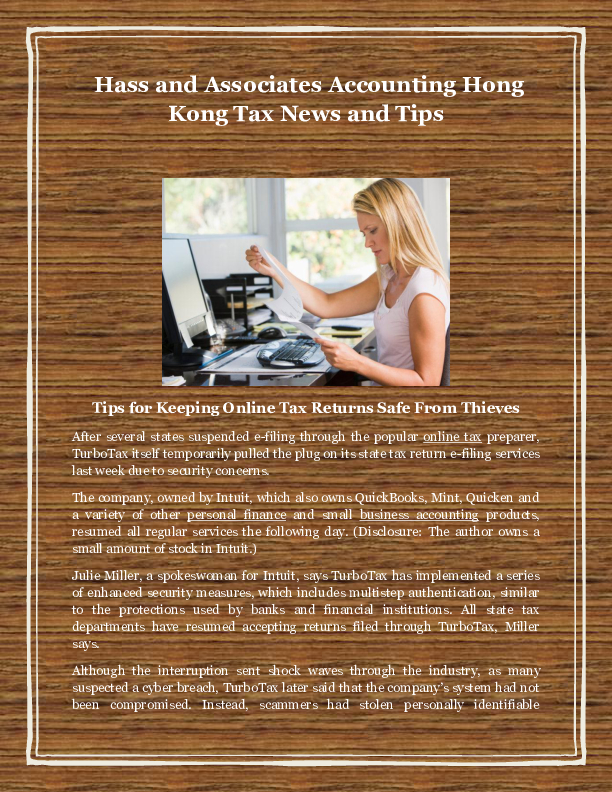 Hass and Associates Accounting Hong Kong Tax News and Tips

Tips for Keeping Online Tax Returns Safe From Thieves

After several states suspended e-filing through the popular online tax preparer, TurboTax itself temporarily pulled the plug on its state tax return e-filing services last week due to security concerns.

The company, owned by Intuit, which also owns QuickBooks, Mint, Quicken and a variety of other personal finance and small business accounting products, resumed all regular services the following day. (Disclosure: The author owns a small amount of stock in Intuit.)

Julie Miller, a spokeswoman for Intuit, says TurboTax has implemented a series of enhanced security measures, which includes multistep authentication, similar to the protections used by banks and financial institutions. All state tax departments have resumed accepting returns filed through TurboTax, Miller says.

Although the interruption sent shock waves through the industry, as many suspected a cyber breach, TurboTax later said that the company's system had not been compromised. Instead, scammers had stolen personally identifiable